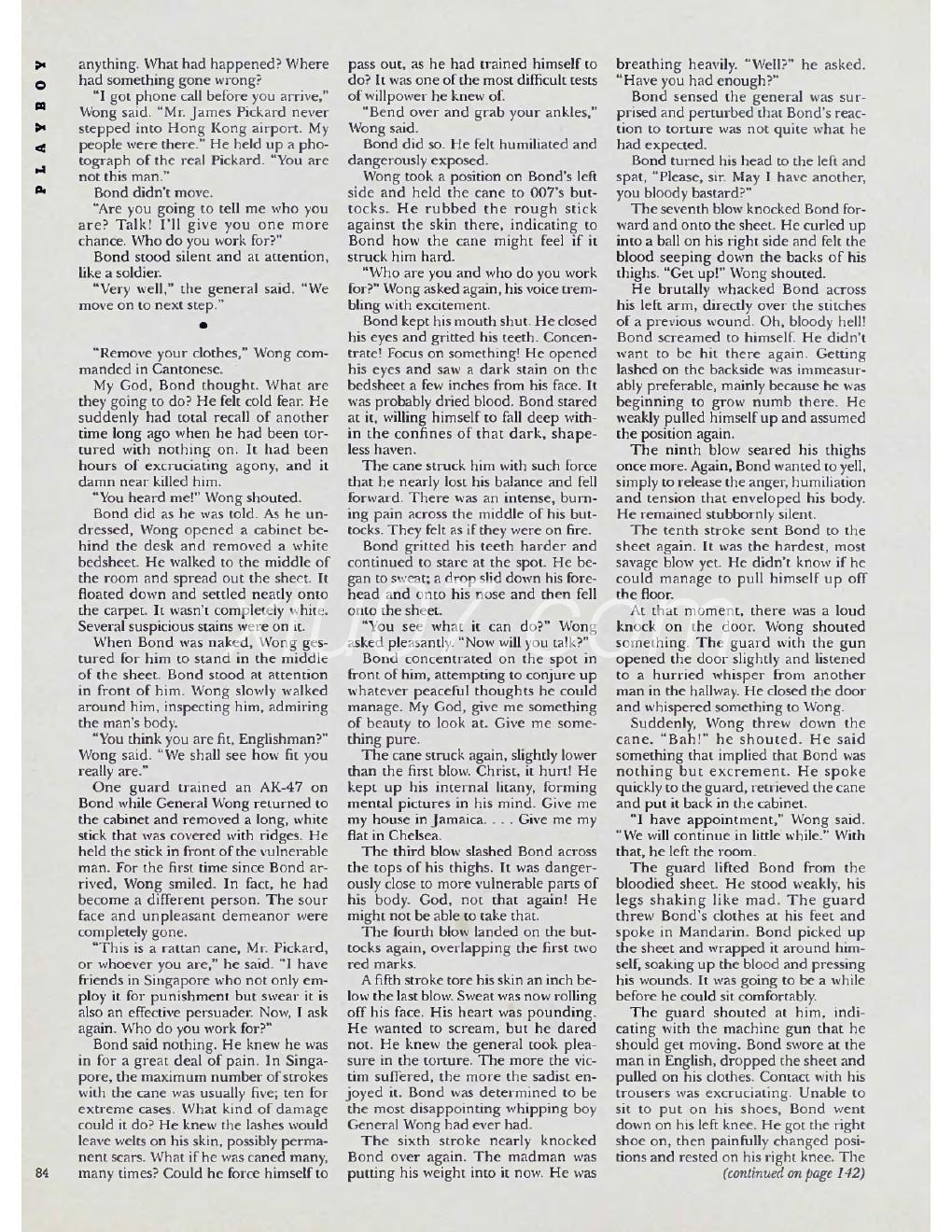 PLAYBOY

anything. What had happened? Where had something gone wrong?

"I got phone call before you arrive," Wong said. "Mr. James Pickard never stepped into Hong Kong airport. My people were there." He held up a photograph of the real Pickard. "You are not this man."

Bond didn't move.

"Are you going to tell me who you are? Talk! I'll give you one more chance. Who do you work for?"

Bond stood silent and at attention, like a soldier.

"Very well," the general said. "We move on to next step."

•

"Remove your clothes," Wong commanded in Cantonese.

My God, Bond thought. What are they going to do? He felt cold fear. He suddenly had total recall of another time long ago when he had been tortured with nothing on. It had been hours of excruciating agony, and it damn near killed him.

"You heard me!" Wong shouted.

Bond did as he was told. As he undressed, Wong opened a cabinet behind the desk and removed a white bedsheet. He walked to the middle of the room and spread out the sheet. It floated down and settled neatly onto the carpet. It wasn't completely white. Several suspicious stains were on it.

When Bond was naked, Wong gestured for him to stand in the middle of the sheet. Bond stood at attention in front of him. Wong slowly walked around him, inspecting him, admiring the man's body.

"You think you are fit, Englishman?" Wong said. "We shall see how fit you really are."

One guard trained an AK-47 on Bond while General Wong returned to the cabinet and removed a long, white stick that was covered with ridges. He held the stick in front of the vulnerable man. For the first time since Bond arrived, Wong smiled. In fact, he had become a different person. The sour face and unpleasant demeanor were completely gone.

"This is a rattan cane, Mr. Pickard, or whoever you are," he said. "I have friends in Singapore who not only employ it for punishment but swear it is also an effective persuader. Now, I ask again. Who do you work for?"

Bond said nothing. He knew he was in for a great deal of pain. In Singapore, the maximum number of strokes with the cane was usually five; ten for extreme cases. What kind of damage could it do? He knew the lashes would leave welts on his skin, possibly permanent scars. What if he was caned many, many times? Could he force himself to pass out, as he had trained himself to do? It was one of the most difficult tests of willpower he knew of.

"Bend over and grab your ankles," Wong said.

Bond did so. He felt humiliated and dangerously exposed.

Wong took a position on Bond's left side and held the cane to 007's buttocks. He rubbed the rough stick against the skin there, indicating to Bond how the cane might feel if it struck him hard.

"Who are you and who do you work for?" Wong asked again, his voice trembling with excitement.

Bond kept his mouth shut. He closed his eyes and gritted his teeth. Concentrate! Focus on something! He opened his eyes and saw a dark stain on the bedsheet a few inches from his face. It was probably dried blood. Bond stared at it, willing himself to fall deep within the confines of that dark, shapeless haven.

The cane struck him with such force that he nearly lost his balance and fell forward. There was an intense, burning pain across the middle of his buttocks. They felt as if they were on fire.

Bond gritted his teeth harder and continued to stare at the spot. He began to sweat; a drop slid down his forehead and onto his nose and then fell onto the sheet.

"You see what it can do?" Wong asked pleasantly. "Now will you talk?"

Bond concentrated on the spot in front of him, attempting to conjure up whatever peaceful thoughts he could manage. My God, give me something of beauty to look at. Give me something pure.

The cane struck again, slightly lower than the first blow. Christ, it hurt! He kept up his internal litany, forming mental pictures in his mind. Give me my house in Jamaica. . . . Give me my flat in Chelsea.

The third blow slashed Bond across the tops of his thighs. It was dangerously close to more vulnerable parts of his body. God, not that again! He might not be able to take that.

The fourth blow landed on the buttocks again, overlapping the first two red marks.

A fifth stroke tore his skin an inch below the last blow. Sweat was now rolling off his face. His heart was pounding. He wanted to scream, but he dared not. He knew the general took pleasure in the torture. The more the victim suffered, the more the sadist enjoyed it. Bond was determined to be the most disappointing whipping boy General Wong had ever had.

The sixth stroke nearly knocked Bond over again. The madman was putting his weight into it now. He was breathing heavily. "Well?" he asked. "Have you had enough?"

Bond sensed the general was surprised and perturbed that Bond's reaction to torture was not quite what he had expected.

Bond turned his head to the left and spat, "Please, sir. May I have another, you bloody bastard?"

The seventh blow knocked Bond forward and onto the sheet. He curled up into a ball on his right side and felt the blood seeping down the backs of his thighs. "Get up!" Wong shouted.

He brutally whacked Bond across his left arm, directly over the stitches of a previous wound. Oh, bloody hell! Bond screamed to himself. He didn't want to be hit there again. Getting lashed on the backside was immeasurably preferable, mainly because he was beginning to grow numb there. He weakly pulled himself up and assumed the position again.

The ninth blow seared his thighs once more. Again, Bond wanted to yell, simply to release the anger, humiliation and tension that enveloped his body. He remained stubbornly silent.

The tenth stroke sent Bond to the sheet again. It was the hardest, most savage blow yet. He didn't know if he could manage to pull himself up off the floor.

At that moment, there was a loud knock on the door. Wong shouted something. The guard with the gun opened the door slightly and listened to a hurried whisper from another man in the hallway. He closed the door and whispered something to Wong.

Suddenly, Wong threw down the cane. "Bah!" he shouted. He said something that implied that Bond was nothing but excrement. He spoke quickly to the guard, retrieved the cane and put it back in the cabinet.

"I have appointment," Wong said. "We will continue in little while." With that, he left the room.

The guard lifted Bond from the bloodied sheet. He stood weakly, his legs shaking like mad. The guard threw Bond's clothes at his feet and spoke in Mandarin. Bond picked up the sheet and wrapped it around himself, soaking up the blood and pressing his wounds. It was going to be a while before he could sit comfortably.

The guard shouted at him, indicating with the machine gun that he should get moving. Bond swore at the man in English, dropped the sheet and pulled on his clothes. Contact with his trousers was excruciating. Unable to sit to put on his shoes, Bond went down on his left knee. He got the right shoe on, then painfully changed positions and rested on his right knee. The

(continued on page 142)

84